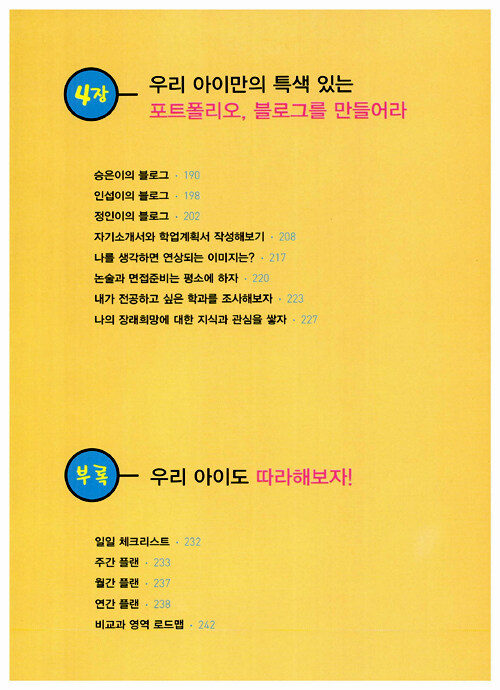 4장

우리 아이만의 특색 있는
포트폴리오, 블로그를 만들어라

승은이의 블로그 · 190
인섭이의 블로그 · 198
정인이의 블로그 · 202
자기소개서와 학업계획서 작성해보기 · 208
나를 생각하면 연상되는 이미지는? · 217
논술과 면접준비는 평소에 하자 · 220
내가 전공하고 싶은 학과를 조사해보자 · 223
나의 장래희망에 대한 지식과 관심을 쌓자 · 227

부록

우리 아이도 따라해보자!

일일 체크리스트 · 232
주간 플랜 · 233
월간 플랜 · 237
연간 플랜 · 238
비교과 영역 로드맵 · 242